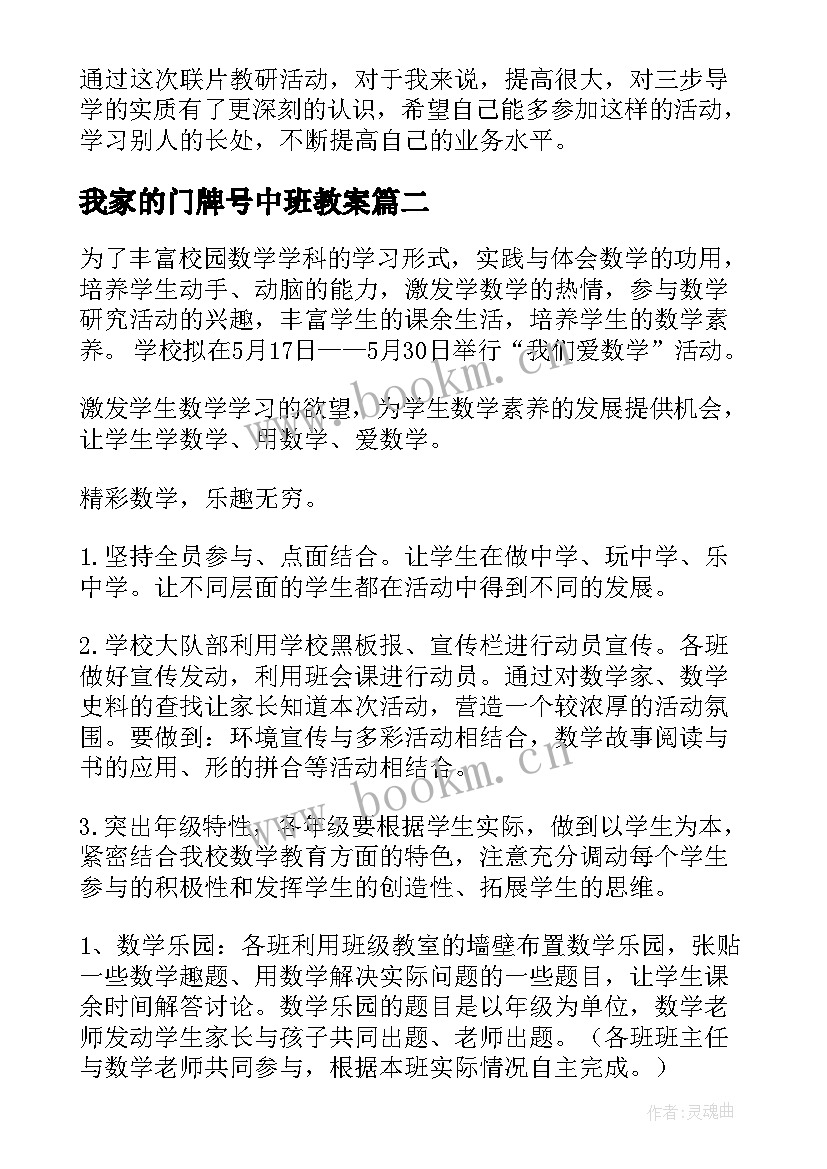 通过这次联片教研活动，对于我来说，提高很大，对三步导学的实质有了更深刻的认识，希望自己能多参加这样的活动，学习别人的长处，不断提高自己的业务水平。

我家的门牌号中班教案篇二

为了丰富校园数学学科的学习形式，实践与体会数学的功用，培养学生动手、动脑的能力，激发学数学的热情，参与数学研究活动的兴趣，丰富学生的课余生活，培养学生的数学素养。学校拟在5月17日——5月30日举行“我们爱数学”活动。

激发学生数学学习的欲望，为学生数学素养的发展提供机会，让学生学数学、用数学、爱数学。

精彩数学，乐趣无穷。

1.坚持全员参与、点面结合。让学生在做中学、玩中学、乐中学。让不同层面的学生都在活动中得到不同的发展。

2.学校大队部利用学校黑板报、宣传栏进行动员宣传。各班做好宣传发动，利用班会课进行动员。通过对数学家、数学史料的查找让家长知道本次活动，营造一个较浓厚的活动氛围。要做到：环境宣传与多彩活动相结合，数学故事阅读与书的应用、形的拼合等活动相结合。

3.突出年级特性，各年级要根据学生实际，做到以学生为本，紧密结合我校数学教育方面的特色，注意充分调动每个学生参与的积极性和发挥学生的创造性、拓展学生的思维。

1、数学乐园：各班利用班级教室的墙壁布置数学乐园，张贴一些数学趣题、用数学解决实际问题的一些题目，让学生课余时间解答讨论。数学乐园的题目是以年级为单位，数学老师发动学生家长与孩子共同出题、老师出题。（各班班主任与数学老师共同参与，根据本班实际情况自主完成。）

www.bookm.cn

www.bookm.cn

作者：灵魂曲